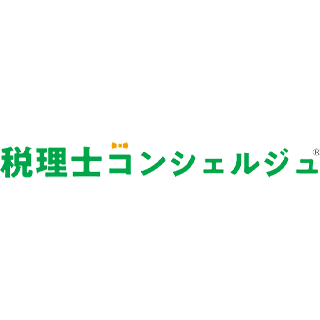 税理士コンシェルジュ®